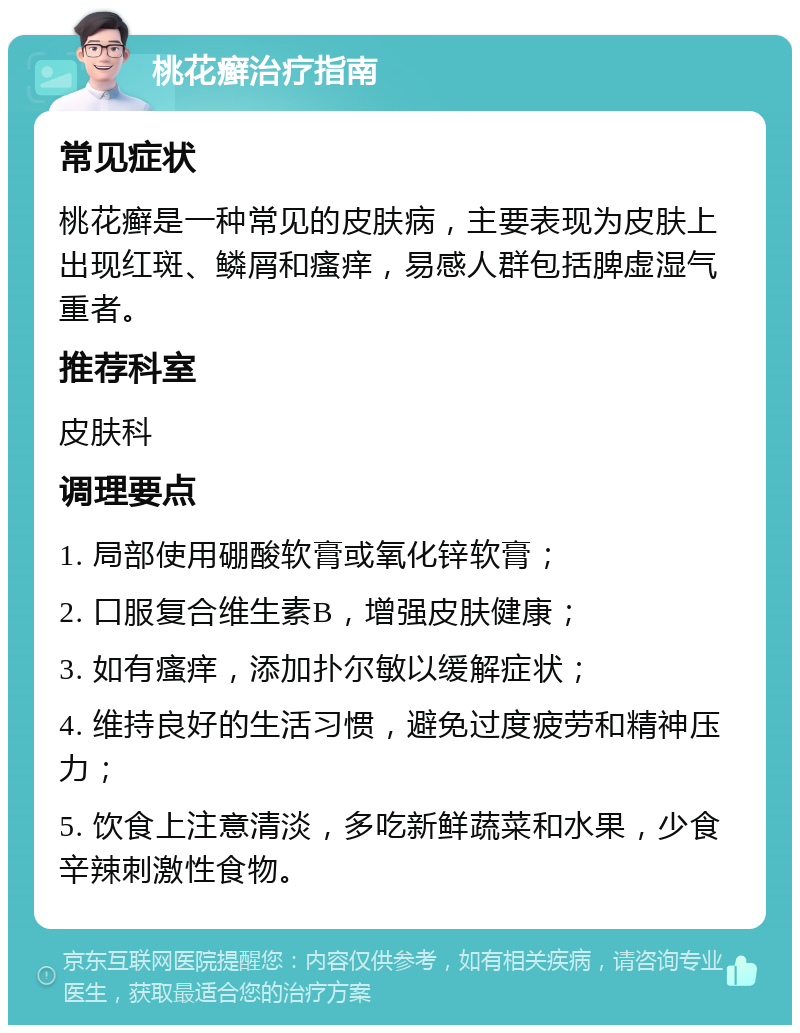 桃花癣治疗指南

常见症状

桃花癣是一种常见的皮肤病，主要表现为皮肤上出现红斑、鳞屑和瘙痒，易感人群包括脾虚湿气重者。

推荐科室

皮肤科

调理要点

1. 局部使用硼酸软膏或氧化锌软膏；

2. 口服复合维生素B，增强皮肤健康；

3. 如有瘙痒，添加扑尔敏以缓解症状；

4. 维持良好的生活习惯，避免过度疲劳和精神压力；

5. 饮食上注意清淡，多吃新鲜蔬菜和水果，少食辛辣刺激性食物。

京东互联网医院提醒您：内容仅供参考，如有相关疾病，请咨询专业医生，获取最适合您的治疗方案